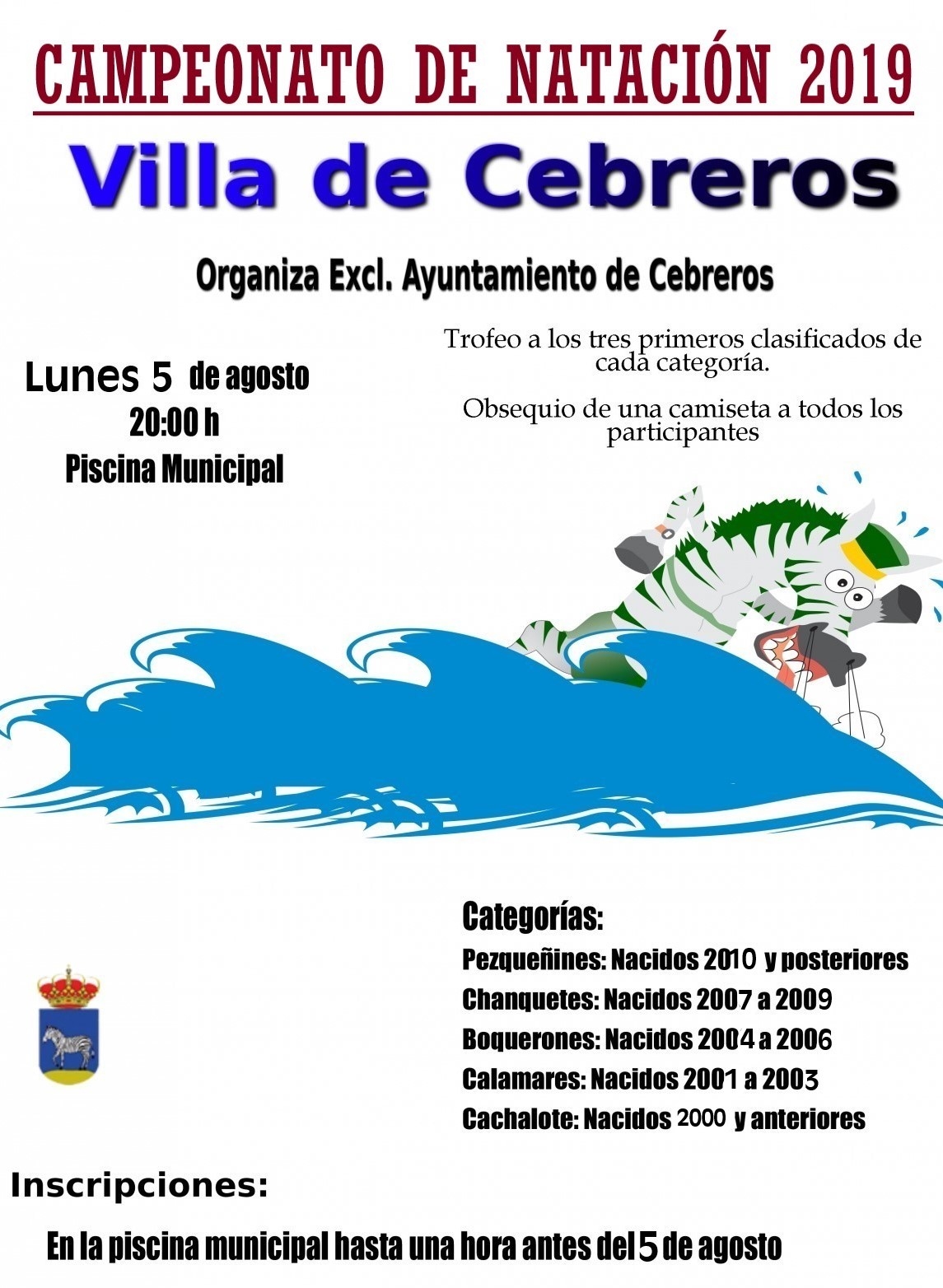 CAMPEONATO DE NATACIÓN 2019

Villa de Cebreros

Organiza Excl. Ayuntamiento de Cebreros

Lunes 5 de agosto
20:00 h
Piscina Municipal

Trofeo a los tres primeros clasificados de cada categoría.

Obsequio de una camiseta a todos los participantes

Categorías:
Pezqueñines: Nacidos 2010 y posteriores
Chanquetes: Nacidos 2007 a 2009
Boquerones: Nacidos 2004 a 2006
Calamares: Nacidos 2001 a 2003
Cachalote: Nacidos 2000 y anteriores

Inscripciones:

En la piscina municipal hasta una hora antes del 5 de agosto